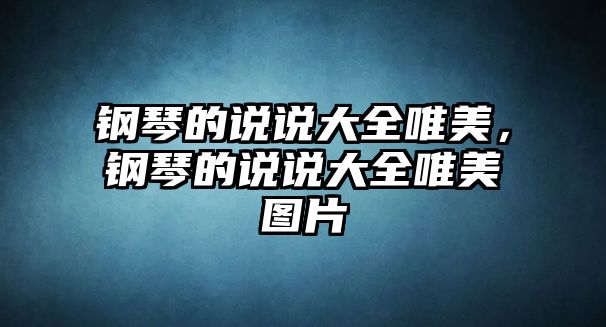 钢琴的说说大全唯美，钢琴的说说大全唯美图片